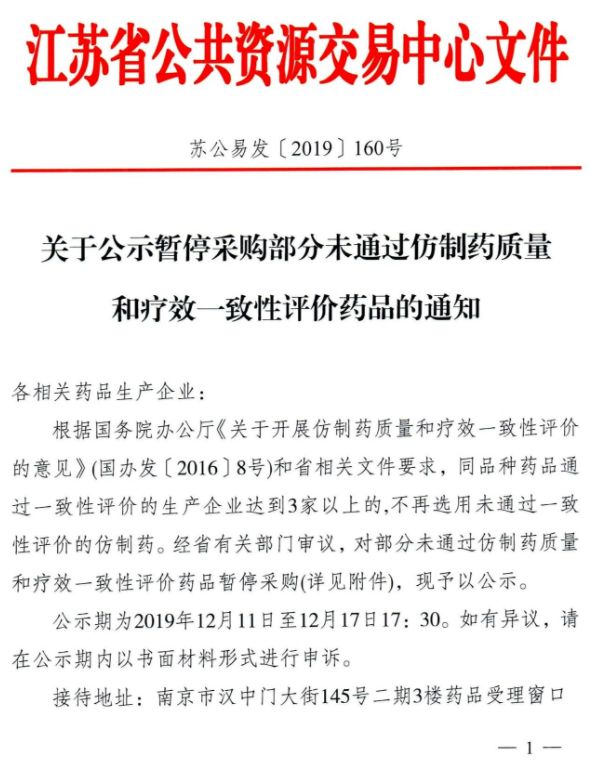 江苏省公共资源交易中心文件

苏公易发〔2019〕160号

关于公示暂停采购部分未通过仿制药质量和疗效一致性评价药品的通知

各相关药品生产企业：

根据国务院办公厅《关于开展仿制药质量和疗效一致性评价的意见》(国办发〔2016〕8号)和省相关文件要求，同品种药品通过一致性评价的生产企业达到3家以上的,不再选用未通过一致性评价的仿制药。经省有关部门审议，对部分未通过仿制药质量和疗效一致性评价药品暂停采购(详见附件)，现予以公示。

公示期为2019年12月11日至12月17日17：30。如有异议，请在公示期内以书面材料形式进行申诉。

接待地址：南京市汉中门大街145号二期3楼药品受理窗口

— 1 —